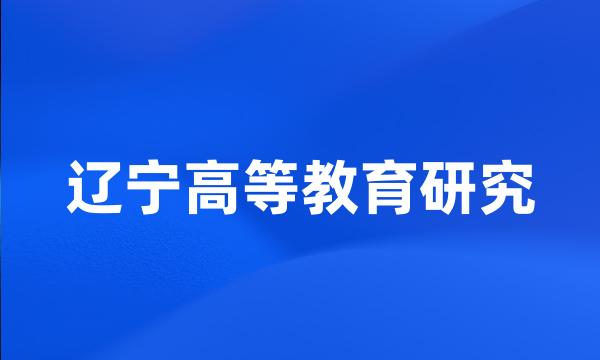 辽宁高等教育研究